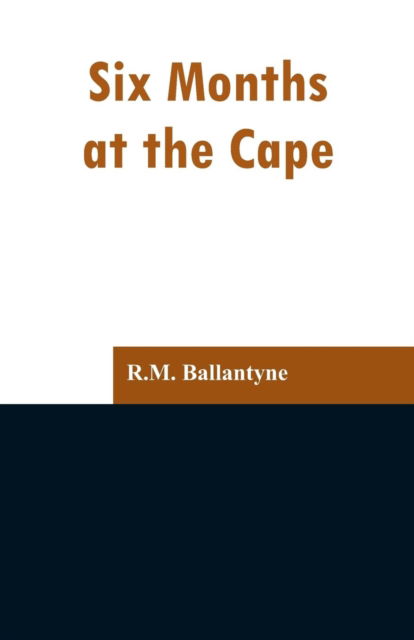 Six Months at the Cape

R.M. Ballantyne